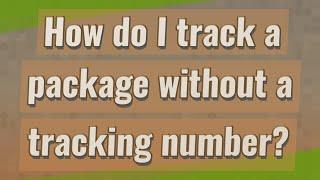 How do I track a package without a tracking number?